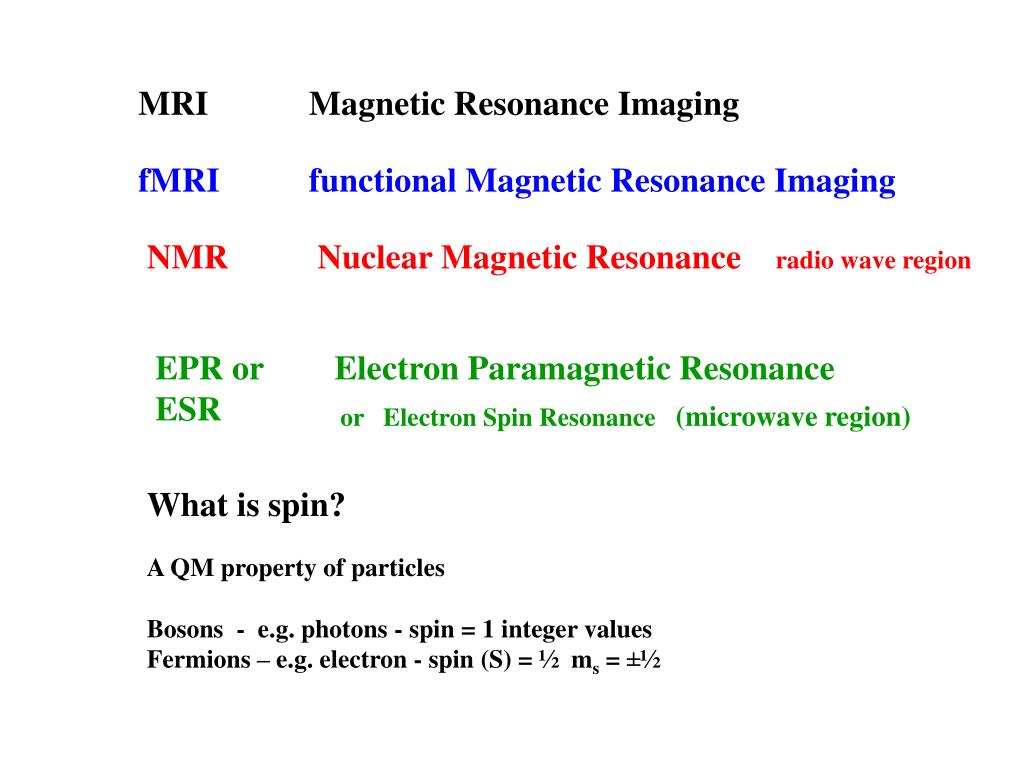 MRI Magnetic Resonance Imaging

fMRI functional Magnetic Resonance Imaging

NMR Nuclear Magnetic Resonance radio wave region

EPR or ESR Electron Paramagnetic Resonance or Electron Spin Resonance (microwave region)

What is spin?

A QM property of particles

Bosons - e.g. photons - spin = 1 integer values
Fermions – e.g. electron - spin (S) = ½ $m_s$ = ±½